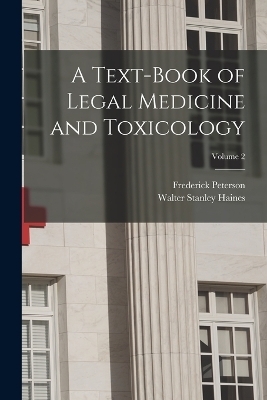 A Text-Book of Legal Medicine and Toxicology

Volume 2

Frederick Peterson
Walter Stanley Haines